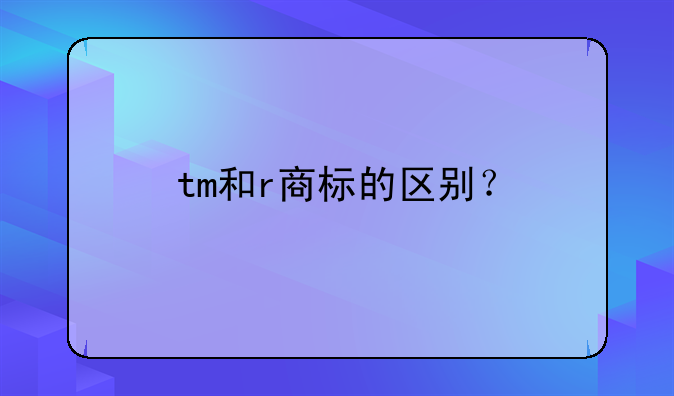 tm和r商标的区别？